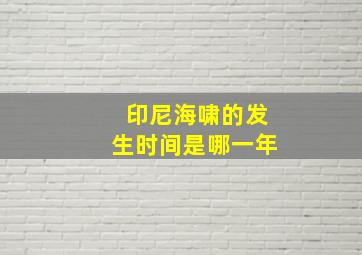 印尼海啸的发生时间是哪一年